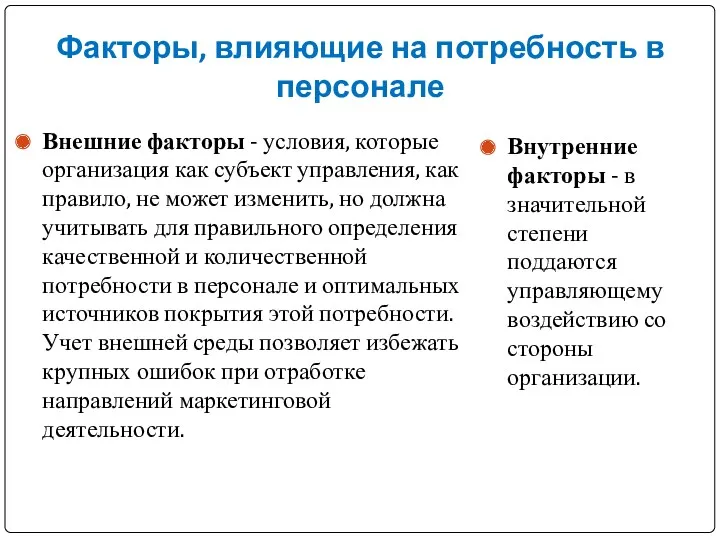 Факторы, влияющие на потребность в персонале

Внешние факторы - условия, которые организация как субъект управления, как правило, не может изменить, но должна учитывать для правильного определения качественной и количественной потребности в персонале и оптимальных источников покрытия этой потребности. Учет внешней среды позволяет избежать крупных ошибок при отработке направлений маркетинговой деятельности.

Внутренние факторы - в значительной степени поддаются управляющему воздействию со стороны организации.